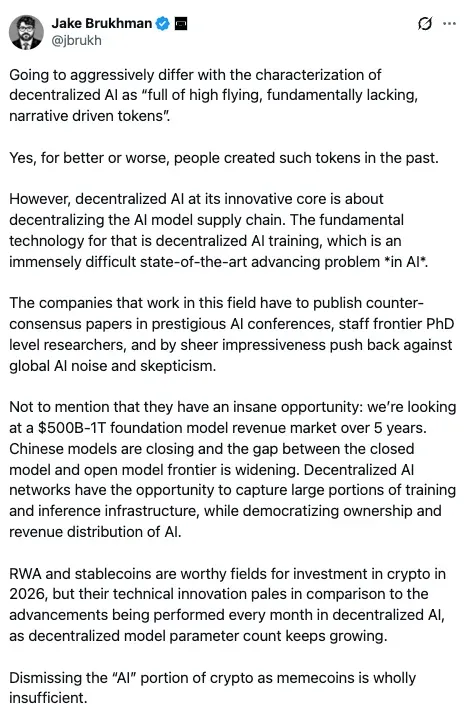 Jake Brukhman
@jbrukh

Going to aggressively differ with the characterization of decentralized AI as "full of high flying, fundamentally lacking, narrative driven tokens".

Yes, for better or worse, people created such tokens in the past.

However, decentralized AI at its innovative core is about decentralizing the AI model supply chain. The fundamental technology for that is decentralized AI training, which is an immensely difficult state-of-the-art advancing problem *in AI*.

The companies that work in this field have to publish counter-consensus papers in prestigious AI conferences, staff frontier PhD level researchers, and by sheer impressiveness push back against global AI noise and skepticism.

Not to mention that they have an insane opportunity: we're looking at a $500B-1T foundation model revenue market over 5 years. Chinese models are closing and the gap between the closed model and open model frontier is widening. Decentralized AI networks have the opportunity to capture large portions of training and inference infrastructure, while democratizing ownership and revenue distribution of AI.

RWA and stablecoins are worthy fields for investment in crypto in 2026, but their technical innovation pales in comparison to the advancements being performed every month in decentralized AI, as decentralized model parameter count keeps growing.

Dismissing the "AI" portion of crypto as memecoins is wholly insufficient.